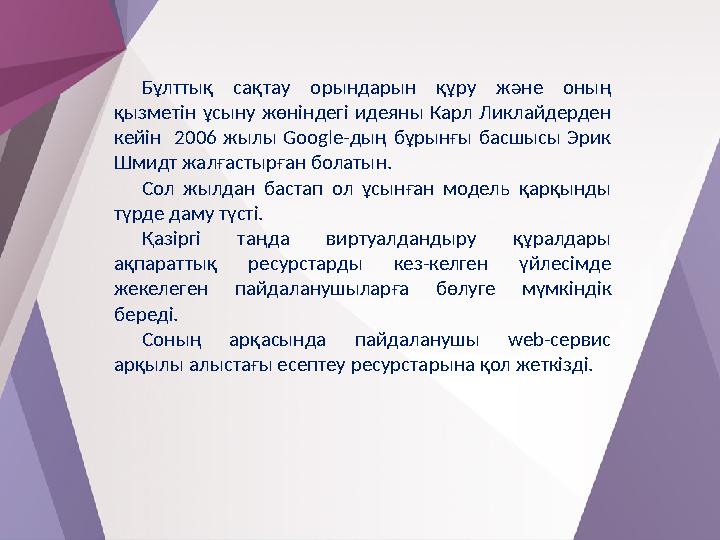 Бұлттық сақтау орындарын құру және оның қызметін ұсыну жөніндегі идеяны Карл Ликлайдерден кейін 2006 жылы Google-дың бұрынғы басшысы Эрик Шмидт жалғастырған болатын.

Сол жылдан бастап ол ұсынған модель қарқынды түрде даму түсті.

Қазіргі таңда виртуалдандыру құралдары ақпараттық ресурстарды кез-келген үйлесімде жекелеген пайдаланушыларға бөлуге мүмкіндік береді.

Соның арқасында пайдаланушы web-сервис арқылы алыстағы есептеу ресурстарына қол жеткізді.